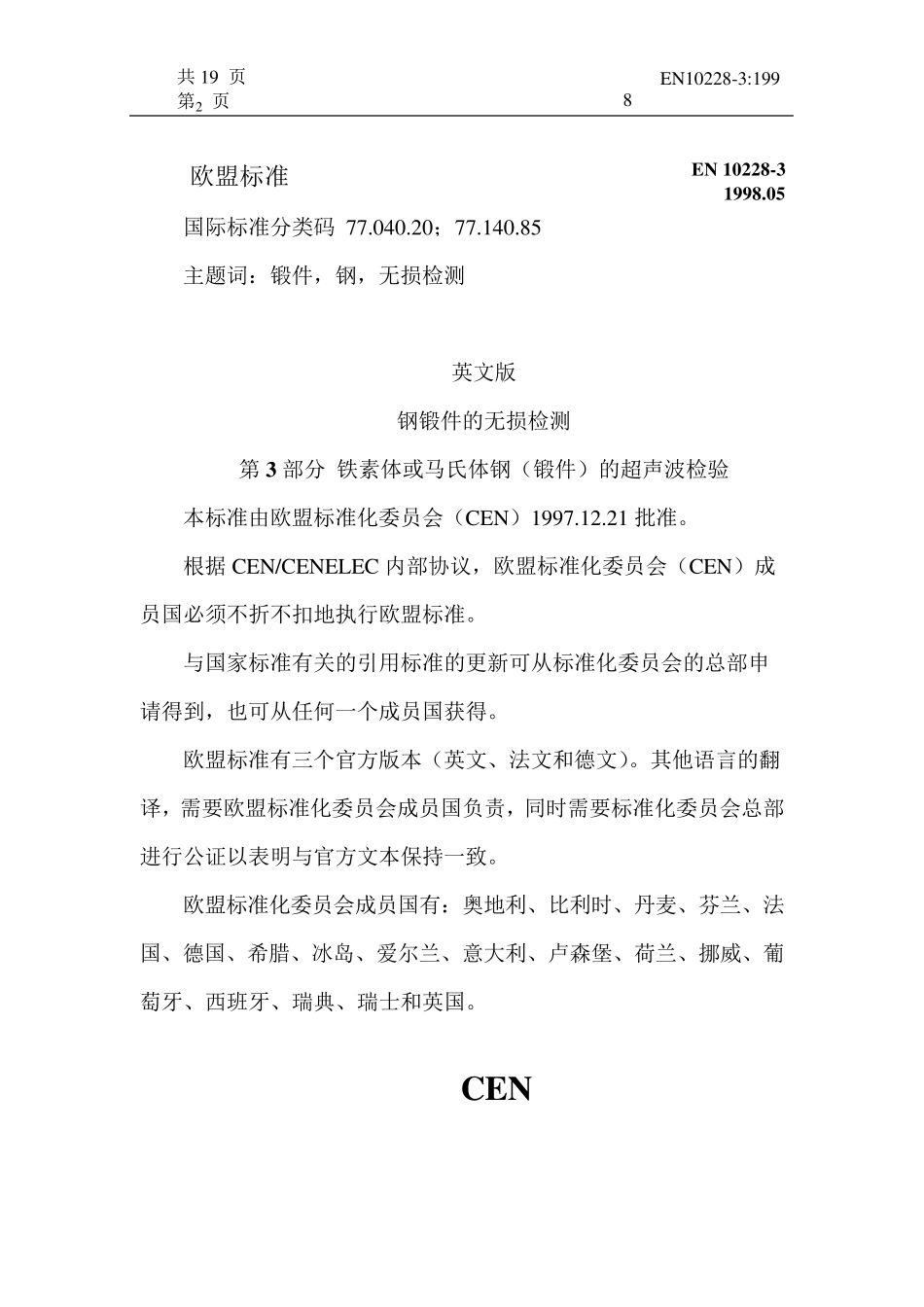 共 19 页
第 2 页

EN10228-3:199
8

欧盟标准

EN 10228-3
1998.05

国际标准分类码 77.040.20；77.140.85

主题词：锻件，钢，无损检测

英文版

钢锻件的无损检测

第 3 部分 铁素体或马氏体钢（锻件）的超声波检验

本标准由欧盟标准化委员会（CEN）1997.12.21 批准。

根据 CEN/CENELEC 内部协议，欧盟标准化委员会（CEN）成员国必须不折不扣地执行欧盟标准。

与国家标准有关的引用标准的更新可从标准化委员会的总部申请得到，也可从任何一个成员国获得。

欧盟标准有三个官方版本（英文、法文和德文）。其他语言的翻译，需要欧盟标准化委员会成员国负责，同时需要标准化委员会总部进行公证以表明与官方文本保持一致。

欧盟标准化委员会成员国有：奥地利、比利时、丹麦、芬兰、法国、德国、希腊、冰岛、爱尔兰、意大利、卢森堡、荷兰、挪威、葡萄牙、西班牙、瑞典、瑞士和英国。

CEN